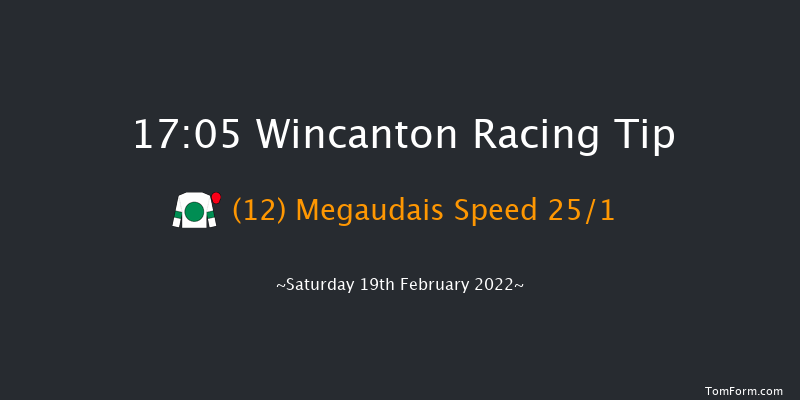 17:05 Wincanton Racing Tip

(12) Megaudais Speed 25/1

~Saturday 19th February 2022~

TomForm.com